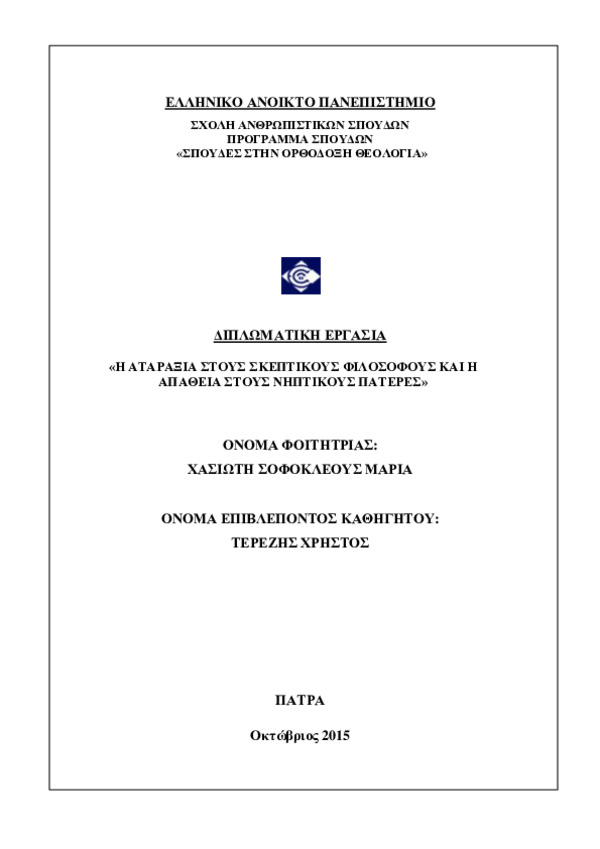 ΕΛΛΗΝΙΚΟ ΑΝΟΙΚΤΟ ΠΑΝΕΠΙΣΤΗΜΙΟ
ΣΧΟΛΗ ΑΝΘΡΩΠΙΣΤΙΚΩΝ ΣΠΟΥΔΩΝ
ΠΡΟΓΡΑΜΜΑ ΣΠΟΥΔΩΝ
«ΣΠΟΥΔΕΣ ΣΤΗΝ ΟΡΘΟΔΟΞΗ ΘΕΟΛΟΓΙΑ»

ΔΙΠΛΩΜΑΤΙΚΗ ΕΡΓΑΣΙΑ

«Η ΑΤΑΡΑΞΙΑ ΣΤΟΥΣ ΣΚΕΠΤΙΚΟΥΣ ΦΙΛΟΣΟΦΟΥΣ ΚΑΙ Η ΑΠΑΘΕΙΑ ΣΤΟΥΣ ΝΗΠΤΙΚΟΥΣ ΠΑΤΕΡΕΣ»

ΟΝΟΜΑ ΦΟΙΤΗΤΡΙΑΣ:
ΧΑΣΙΩΤΗ ΣΟΦΟΚΛΕΟΥΣ ΜΑΡΙΑ

ΟΝΟΜΑ ΕΠΙΒΛΕΠΟΝΤΟΣ ΚΑΘΗΓΗΤΟΥ:
ΤΕΡΕΖΗΣ ΧΡΗΣΤΟΣ

ΠΑΤΡΑ

Οκτώβριος 2015